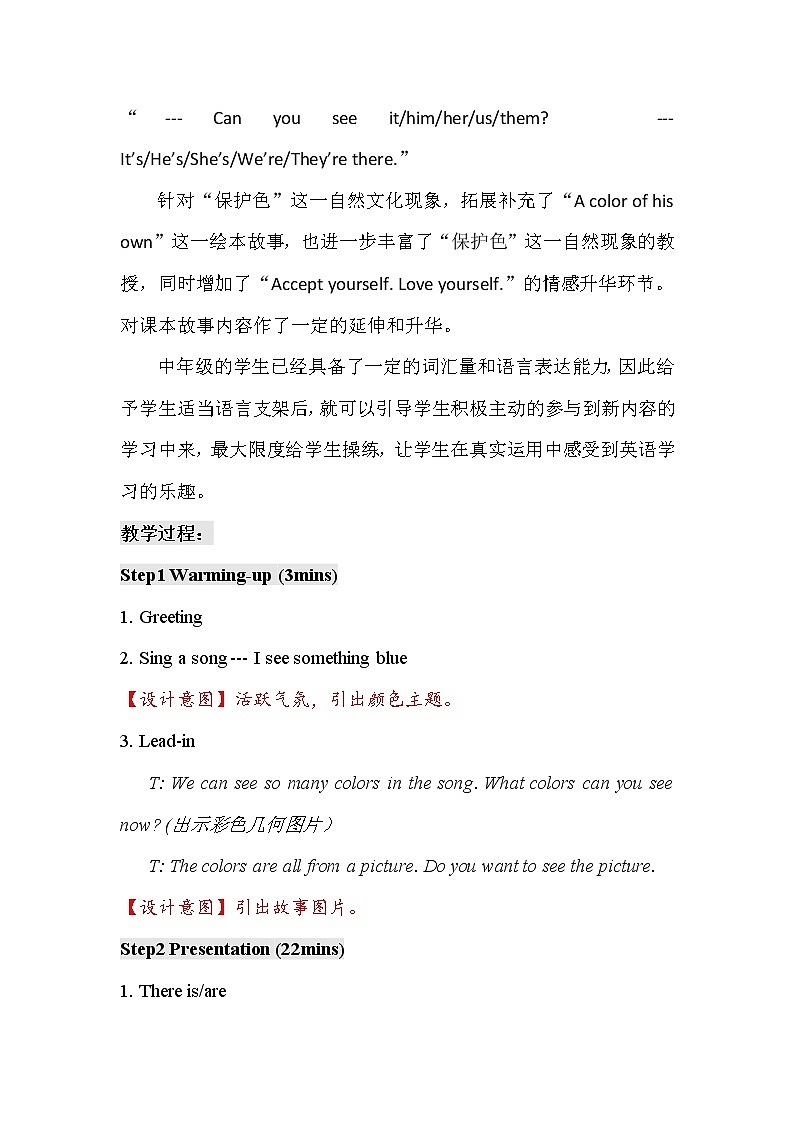 “ --- Can you see it/him/her/us/them? --- It’s/He’s/She’s/We’re/They’re there.”

针对“保护色”这一自然文化现象，拓展补充了“A color of his own”这一绘本故事，也进一步丰富了“保护色”这一自然现象的教授，同时增加了“Accept yourself. Love yourself.”的情感升华环节。对课本故事内容作了一定的延伸和升华。

中年级的学生已经具备了一定的词汇量和语言表达能力,因此给予学生适当语言支架后,就可以引导学生积极主动的参与到新内容的学习中来，最大限度给学生操练，让学生在真实运用中感受到英语学习的乐趣。

教学过程：

Step1 Warming-up (3mins)

1. Greeting

2. Sing a song --- I see something blue

【设计意图】活跃气氛，引出颜色主题。

3. Lead-in

T: We can see so many colors in the song. What colors can you see now? (出示彩色几何图片）

T: The colors are all from a picture. Do you want to see the picture.

【设计意图】引出故事图片。

Step2 Presentation (22mins)

1. There is/are